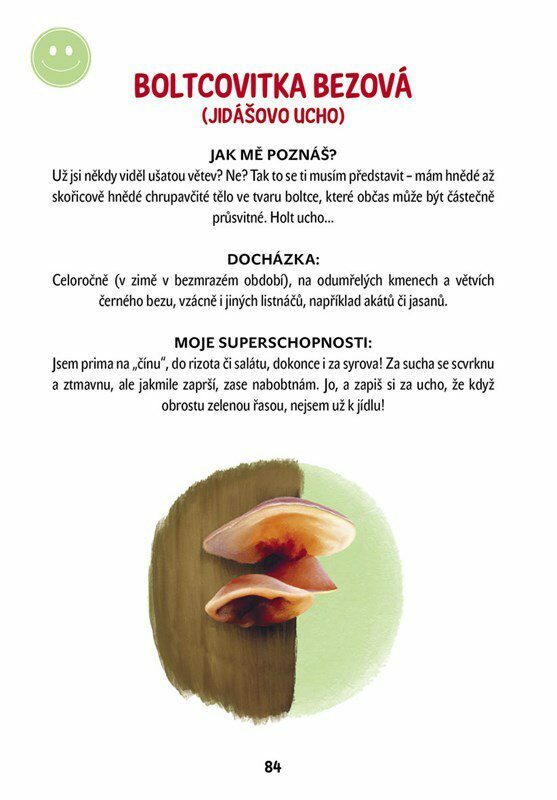 BOLTCOVITKA BEZOVÁ
(JIDÁŠOVO UCHO)

JAK MĚ POZNÁŠ?
Už jsi někdy viděl ušatou větev? Ne? Tak to se ti musím představit – mám hnědé až skořicově hnědé chrupavčité tělo ve tvaru boltce, které občas může být částečně průsvitné. Holt ucho...

DOCHÁZKA:
Celoročně (v zimě v bezmrazém období), na odumřelých kmenech a větvích černého bezu, vzácně i jiných listnáčů, například akátů či jasanů.

MOJE SUPERSCHOPNOSTI:
Jsem prima na „čínu", do rizota či salátu, dokonce i za syrova! Za sucha se scvrknu a ztmavnu, ale jakmile zaprší, zase nabobtnám. Jo, a zapiš si za ucho, že když obrostu zelenou řasou, nejsem už k jídlu!

84